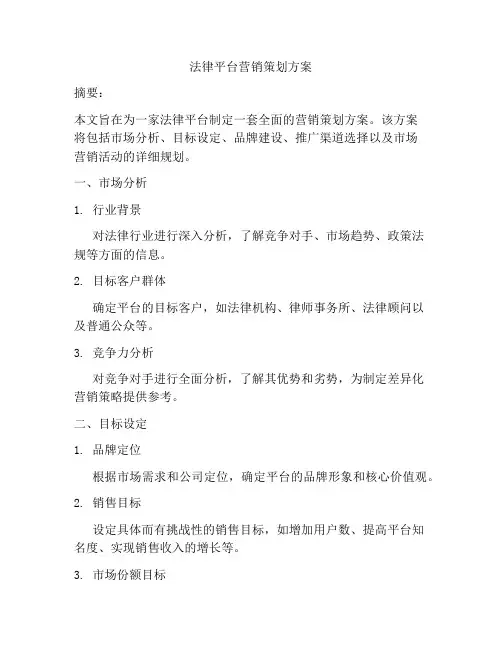 法律平台营销策划方案

摘要：

本文旨在为一家法律平台制定一套全面的营销策划方案。该方案将包括市场分析、目标设定、品牌建设、推广渠道选择以及市场营销活动的详细规划。

一、市场分析

1. 行业背景

对法律行业进行深入分析，了解竞争对手、市场趋势、政策法规等方面的信息。

2. 目标客户群体

确定平台的目标客户，如法律机构、律师事务所、法律顾问以及普通公众等。

3. 竞争力分析

对竞争对手进行全面分析，了解其优势和劣势，为制定差异化营销策略提供参考。

二、目标设定

1. 品牌定位

根据市场需求和公司定位，确定平台的品牌形象和核心价值观。

2. 销售目标

设定具体而有挑战性的销售目标，如增加用户数、提高平台知名度、实现销售收入的增长等。

3. 市场份额目标